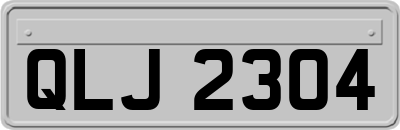 QLJ 2304